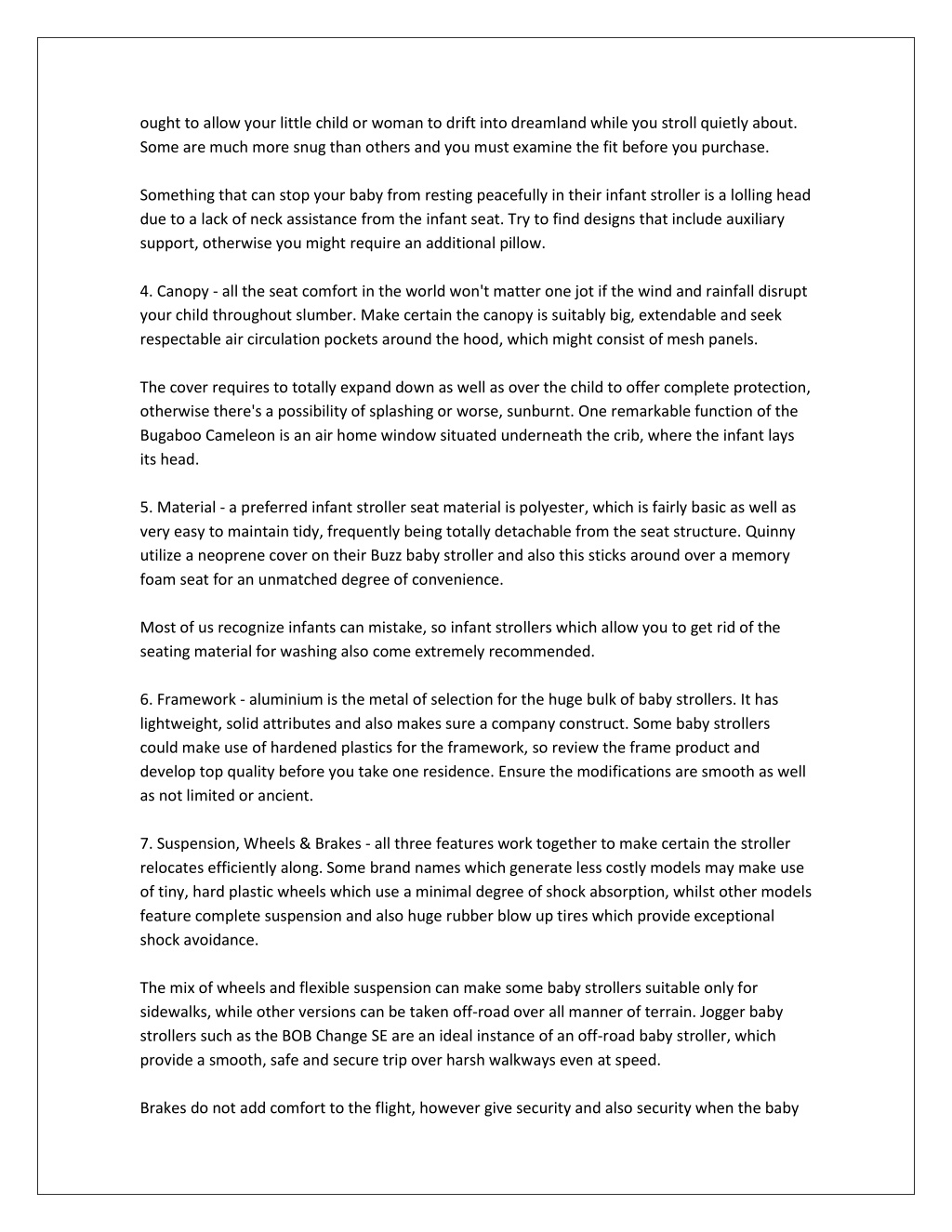 ought to allow your little child or woman to drift into dreamland while you stroll quietly about. Some are much more snug than others and you must examine the fit before you purchase.

Something that can stop your baby from resting peacefully in their infant stroller is a lolling head due to a lack of neck assistance from the infant seat. Try to find designs that include auxiliary support, otherwise you might require an additional pillow.

4. Canopy - all the seat comfort in the world won't matter one jot if the wind and rainfall disrupt your child throughout slumber. Make certain the canopy is suitably big, extendable and seek respectable air circulation pockets around the hood, which might consist of mesh panels.

The cover requires to totally expand down as well as over the child to offer complete protection, otherwise there's a possibility of splashing or worse, sunburnt. One remarkable function of the Bugaboo Cameleon is an air home window situated underneath the crib, where the infant lays its head.

5. Material - a preferred infant stroller seat material is polyester, which is fairly basic as well as very easy to maintain tidy, frequently being totally detachable from the seat structure. Quinny utilize a neoprene cover on their Buzz baby stroller and also this sticks around over a memory foam seat for an unmatched degree of convenience.

Most of us recognize infants can mistake, so infant strollers which allow you to get rid of the seating material for washing also come extremely recommended.

6. Framework - aluminium is the metal of selection for the huge bulk of baby strollers. It has lightweight, solid attributes and also makes sure a company construct. Some baby strollers could make use of hardened plastics for the framework, so review the frame product and develop top quality before you take one residence. Ensure the modifications are smooth as well as not limited or ancient.

7. Suspension, Wheels & Brakes - all three features work together to make certain the stroller relocates efficiently along. Some brand names which generate less costly models may make use of tiny, hard plastic wheels which use a minimal degree of shock absorption, whilst other models feature complete suspension and also huge rubber blow up tires which provide exceptional shock avoidance.

The mix of wheels and flexible suspension can make some baby strollers suitable only for sidewalks, while other versions can be taken off-road over all manner of terrain. Jogger baby strollers such as the BOB Change SE are an ideal instance of an off-road baby stroller, which provide a smooth, safe and secure trip over harsh walkways even at speed.

Brakes do not add comfort to the flight, however give security and also security when the baby